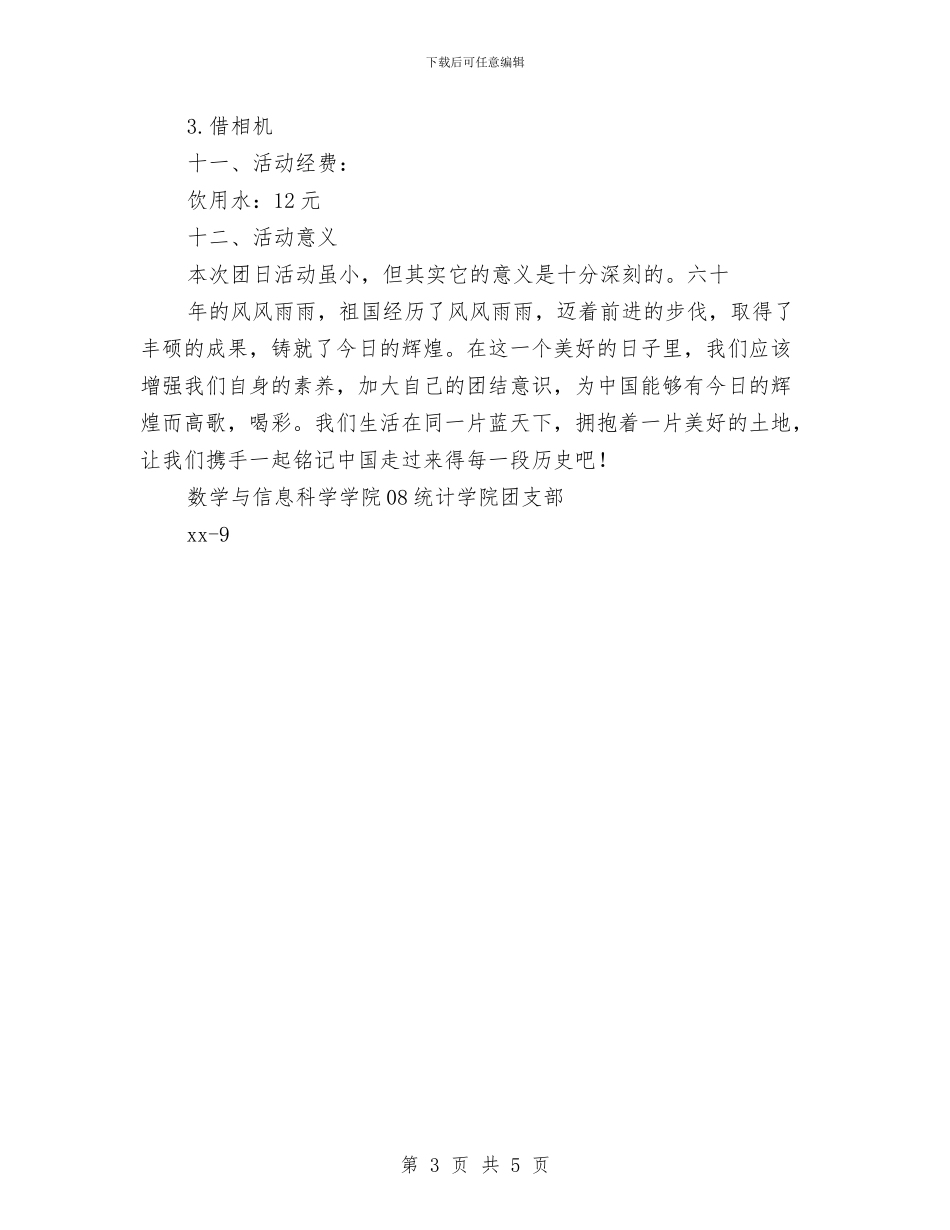 下载后可任意编辑

3. 借相机

十一、活动经费：

饮用水：12 元

十二、活动意义

本次团日活动虽小，但其实它的意义是十分深刻的。六十

年的风风雨雨，祖国经历了风风雨雨，迈着前进的步伐，取得了丰硕的成果，铸就了今日的辉煌。在这一个美好的日子里，我们应该增强我们自身的素养，加大自己的团结意识，为中国能够有今日的辉煌而高歌，喝彩。我们生活在同一片蓝天下，拥抱着一片美好的土地，让我们携手一起铭记中国走过来得每一段历史吧！

数学与信息科学学院 08 统计学院团支部

xx-9

第 3 页 共 5 页